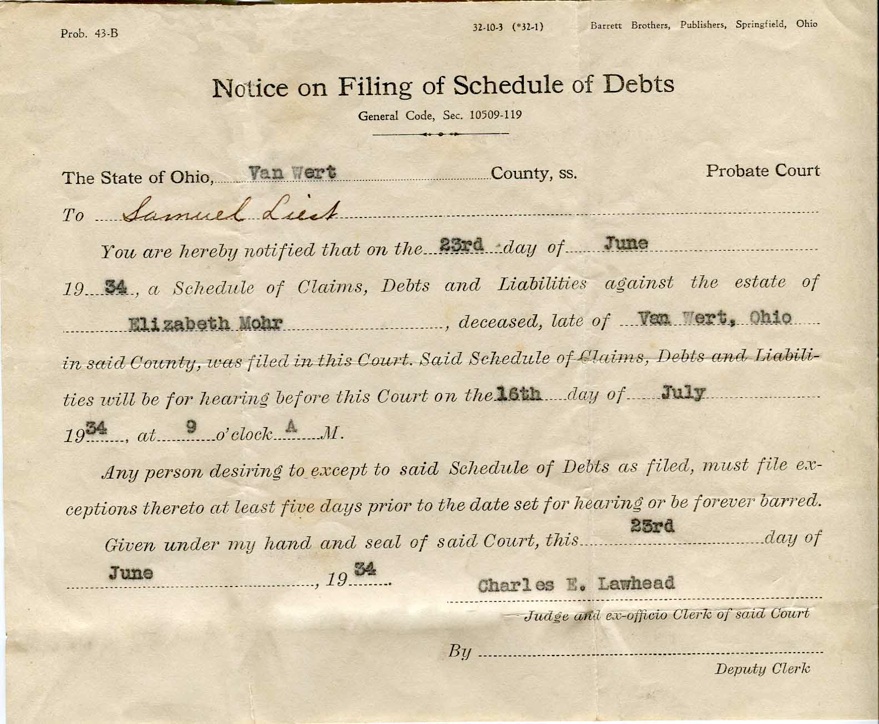 Prob. 43-B

32-10-3 (*32-1)

Barrett Brothers, Publishers, Springfield, Ohio

Notice on Filing of Schedule of Debts

General Code, Sec. 10509-119

The State of Ohio, Van Wert County, ss. Probate Court

To Samuel Liest

You are hereby notified that on the 23rd day of June 1934, a Schedule of Claims, Debts and Liabilities against the estate of Elizabeth Mohr, deceased, late of Van Wert, Ohio in said County, was filed in this Court. Said Schedule of Claims, Debts and Liabilities will be for hearing before this Court on the 16th day of July 1934, at 9 o'clock A M.

Any person desiring to except to said Schedule of Debts as filed, must file exceptions thereto at least five days prior to the date set for hearing or be forever barred.

Given under my hand and seal of said Court, this 23rd day of June, 1934

Charles E. Lawhead

Judge and ex-officio Clerk of said Court

By

Deputy Clerk